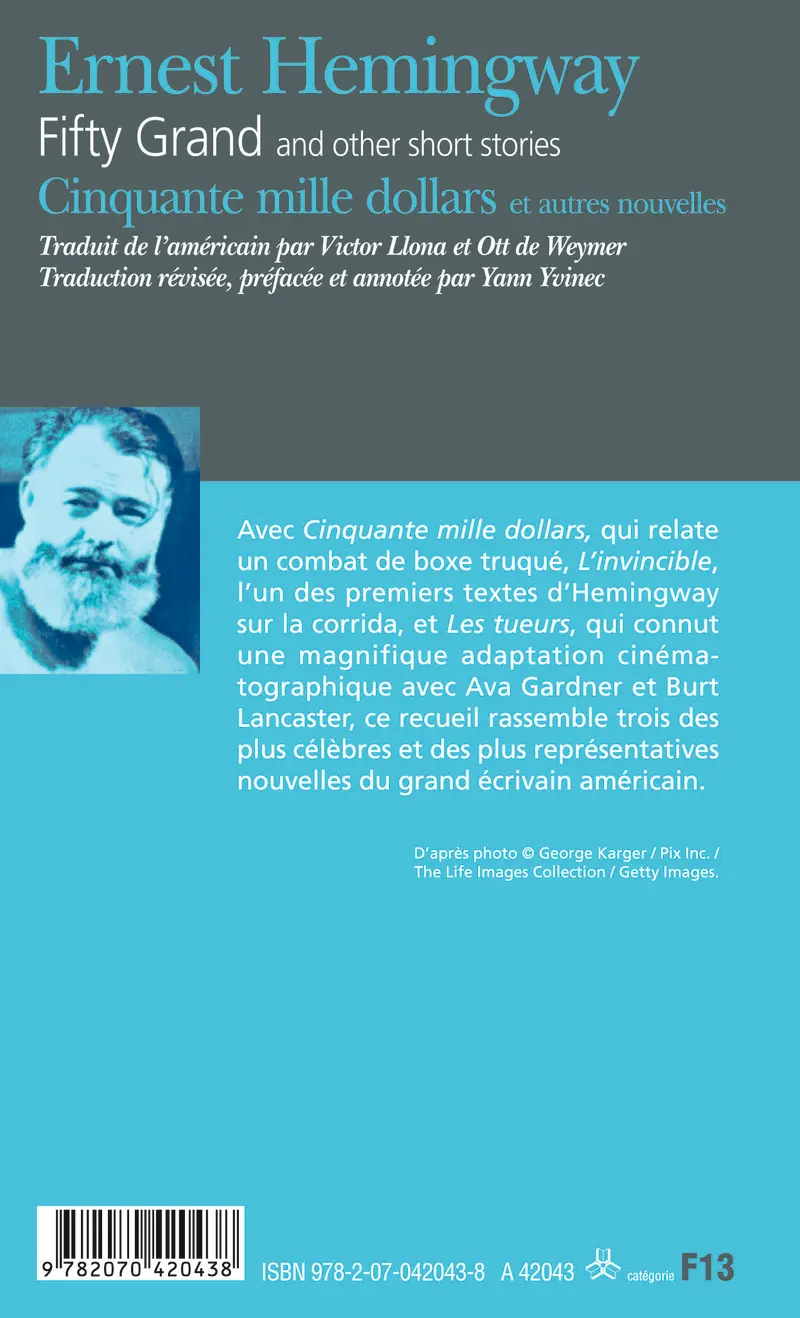 Ernest Hemingway
Fifty Grand and other short stories
Cinquante mille dollars et autres nouvelles
Traduit de l'américain par Victor Llona et Ott de Weymer
Traduction révisée, préfacée et annotée par Yann Yvinec

Avec Cinquante mille dollars, qui relate un combat de boxe truqué, L'invincible, l'un des premiers textes d'Hemingway sur la corrida, et Les tueurs, qui connut une magnifique adaptation cinématographique avec Ava Gardner et Burt Lancaster, ce recueil rassemble trois des plus célèbres et des plus représentatives nouvelles du grand écrivain américain.

D'après photo © George Karger / Pix Inc. / The Life Images Collection / Getty Images.

9 782070 420438
ISBN 978-2-07-042043-8 A 42043 catégorie F13